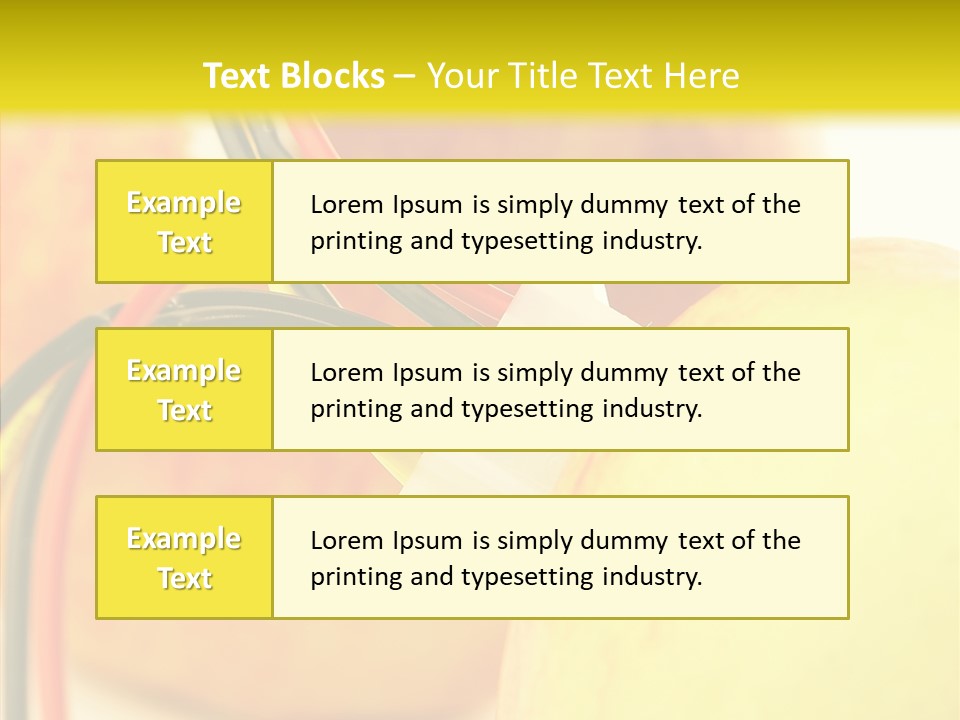 Text Blocks – Your Title Text Here

Example Text

Lorem Ipsum is simply dummy text of the printing and typesetting industry.

Example Text

Lorem Ipsum is simply dummy text of the printing and typesetting industry.

Example Text

Lorem Ipsum is simply dummy text of the printing and typesetting industry.